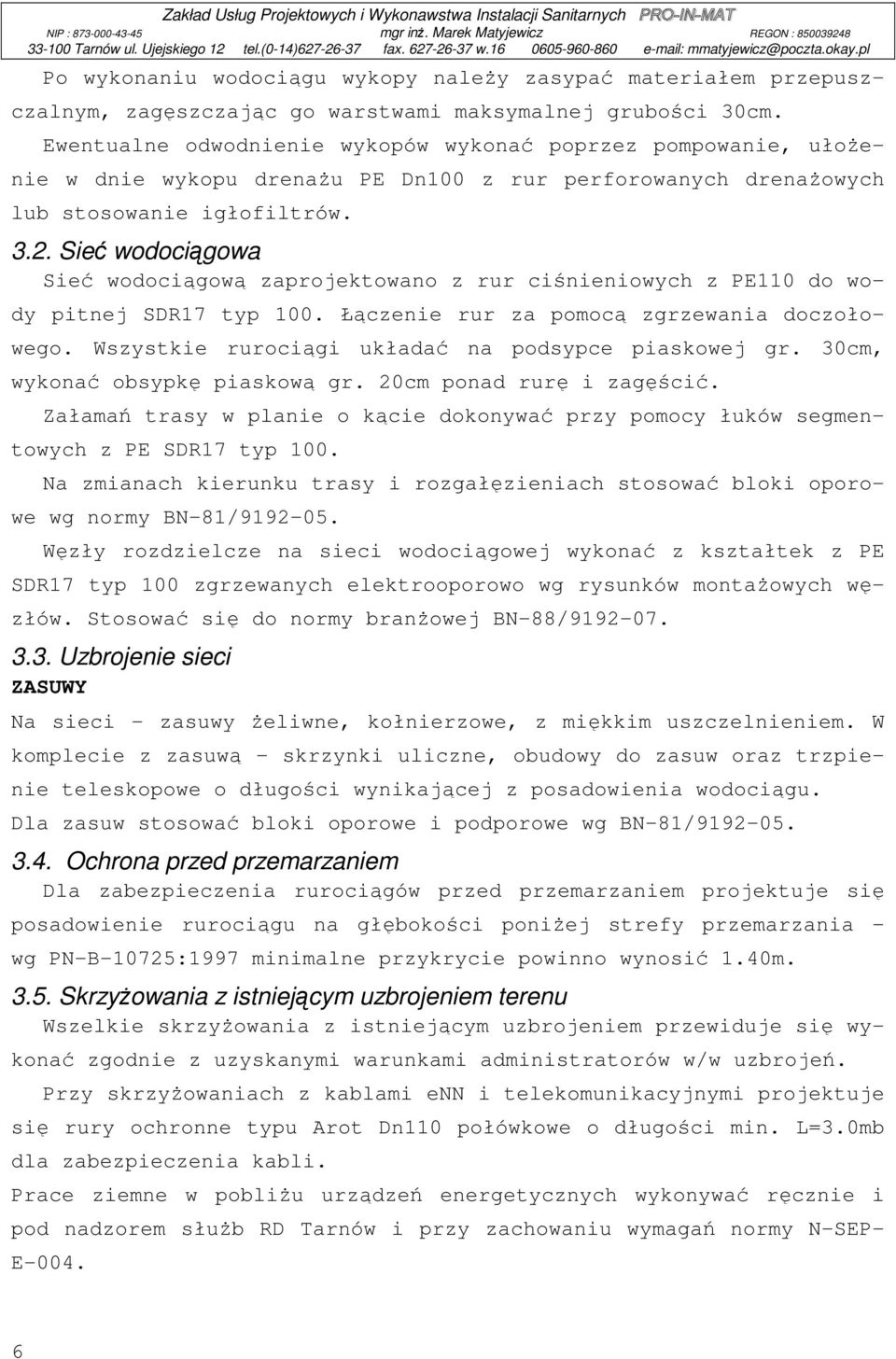 Zakład Usług Projektowych i Wykonawstwa Instalacji Sanitarnych PRO-IN-MAT
NIP : 873-000-43-45 mgr inż. Marek Matyjewicz REGON : 850039248
33-100 Tarnów ul. Ujejskiego 12 tel.(0-14)627-26-37 fax. 627-26-37 w.16 0605-960-860 e-mail: mmatyjewicz@poczta.okay.pl

Po wykonaniu wodociągu wykopy należy zasypać materiałem przepuszczalnym, zagęszczając go warstwami maksymalnej grubości 30cm. Ewentualne odwodnienie wykopów wykonać poprzez pompowanie, ułożenie w dnie wykopu drenażu PE Dn100 z rur perforowanych drenażowych lub stosowanie igłofiltrów.

3.2. Sieć wodociągowa

Sieć wodociągową zaprojektowano z rur ciśnieniowych z PE110 do wody pitnej SDR17 typ 100. Łączenie rur za pomocą zgrzewania doczołowego. Wszystkie rurociągi układać na podsypce piaskowej gr. 30cm, wykonać obsypkę piaskową gr. 20cm ponad rurę i zagęścić.

Załamań trasy w planie o kącie dokonywać przy pomocy łuków segmentowych z PE SDR17 typ 100.

Na zmianach kierunku trasy i rozgałęzieniach stosować bloki oporowe wg normy BN-81/9192-05.

Węzły rozdzielcze na sieci wodociągowej wykonać z kształtek z PE SDR17 typ 100 zgrzewanych elektrooporowo wg rysunków montażowych węzłów. Stosować się do normy branżowej BN-88/9192-07.

3.3. Uzbrojenie sieci

ZASUWY

Na sieci - zasuwy żeliwne, kołnierzowe, z miękkim uszczelnieniem. W komplecie z zasuwą - skrzynki uliczne, obudowy do zasuw oraz trzpienie teleskopowe o długości wynikającej z posadowienia wodociągu.

Dla zasuw stosować bloki oporowe i podporowe wg BN-81/9192-05.

3.4. Ochrona przed przemarzaniem

Dla zabezpieczenia rurociągów przed przemarzaniem projektuje się posadowienie rurociągu na głębokości poniżej strefy przemarzania - wg PN-B-10725:1997 minimalne przykrycie powinno wynosić 1.40m.

3.5. Skrzyżowania z istniejącym uzbrojeniem terenu

Wszelkie skrzyżowania z istniejącym uzbrojeniem przewiduje się wykonać zgodnie z uzyskanymi warunkami administratorów w/w uzbrojeń.

Przy skrzyżowaniach z kablami eNN i telekomunikacyjnymi projektuje się rury ochronne typu Arot Dn110 połówkowe o długości min. L=3.0mb dla zabezpieczenia kabli.

Prace ziemne w pobliżu urządzeń energetycznych wykonywać ręcznie i pod nadzorem służb RD Tarnów i przy zachowaniu wymagań normy N-SEP-E-004.

6